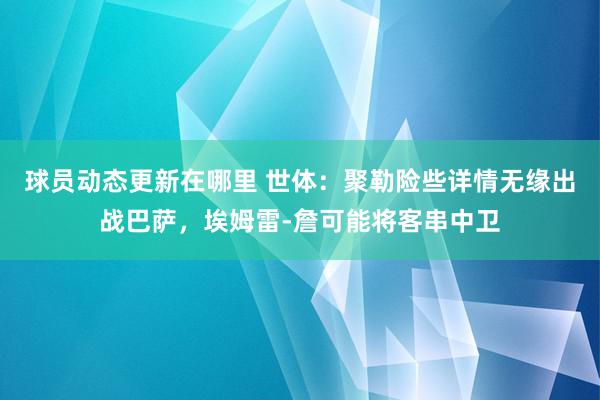 球员动态更新在哪里 世体：聚勒险些详情无缘出战巴萨，埃姆雷-詹可能将客串中卫